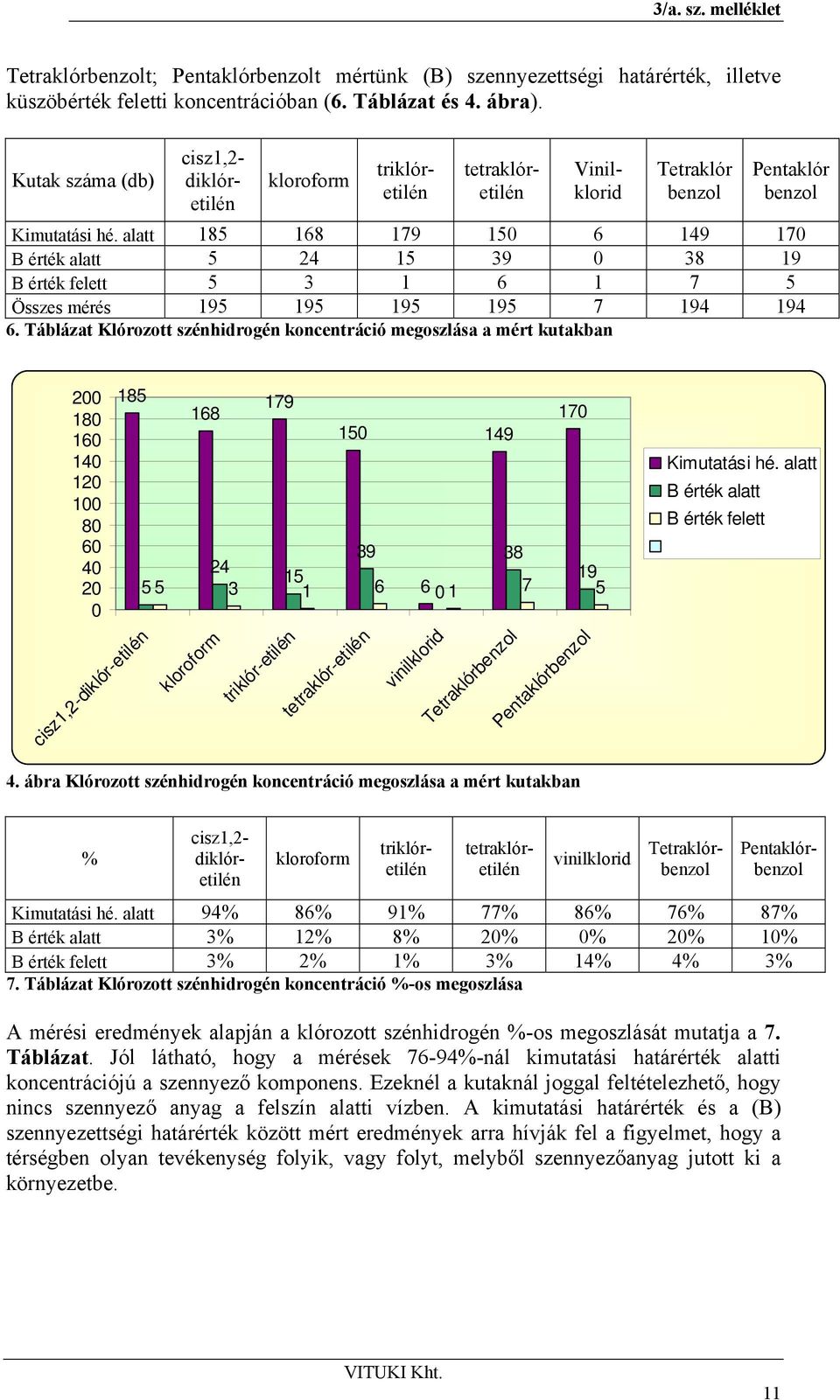 3/a. sz. melléklet

Tetraklórbenzolt; Pentaklórbenzolt mértünk (B) szennyezettségi határérték, illetve küszöbérték feletti koncentrációban (6. Táblázat és 4. ábra).

| Kutak száma (db) | cisz1,2-diklór-etilén | kloroform | triklór-etilén | tetraklór-etilén | Vinil-klorid | Tetraklór benzol | Pentaklór benzol |
|---|---|---|---|---|---|---|---|
| Kimutatási hé. alatt | 185 | 168 | 179 | 150 | 6 | 149 | 170 |
| B érték alatt | 5 | 24 | 15 | 39 | 0 | 38 | 19 |
| B érték felett | 5 | 3 | 1 | 6 | 1 | 7 | 5 |
| Összes mérés | 195 | 195 | 195 | 195 | 7 | 194 | 194 |

6. Táblázat Klórozott szénhidrogén koncentráció megoszlása a mért kutakban

200
180
160
140
120
100
80
60
40
20
0
185 5 5
168 24 3
179 15 1
150 39 6
6 0 1
149 38 7
170 19 5
cisz1,2-diklór-etilén
kloroform
triklór-etilén
tetraklór-etilén
vinilklorid
Tetraklórbenzol
Pentaklórbenzol
Kimutatási hé. alatt
B érték alatt
B érték felett

4. ábra Klórozott szénhidrogén koncentráció megoszlása a mért kutakban

| % | cisz1,2-diklór-etilén | kloroform | triklór-etilén | tetraklór-etilén | vinilklorid | Tetraklór-benzol | Pentaklór-benzol |
|---|---|---|---|---|---|---|---|
| Kimutatási hé. alatt | 94% | 86% | 91% | 77% | 86% | 76% | 87% |
| B érték alatt | 3% | 12% | 8% | 20% | 0% | 20% | 10% |
| B érték felett | 3% | 2% | 1% | 3% | 14% | 4% | 3% |

7. Táblázat Klórozott szénhidrogén koncentráció %-os megoszlása

A mérési eredmények alapján a klórozott szénhidrogén %-os megoszlását mutatja a 7. Táblázat. Jól látható, hogy a mérések 76-94%-nál kimutatási határérték alatti koncentrációjú a szennyező komponens. Ezeknél a kutaknál joggal feltételezhető, hogy nincs szennyező anyag a felszín alatti vízben. A kimutatási határérték és a (B) szennyezettségi határérték között mért eredmények arra hívják fel a figyelmet, hogy a térségben olyan tevékenység folyik, vagy folyt, melyből szennyezőanyag jutott ki a környezetbe.

VITUKI Kht.

11